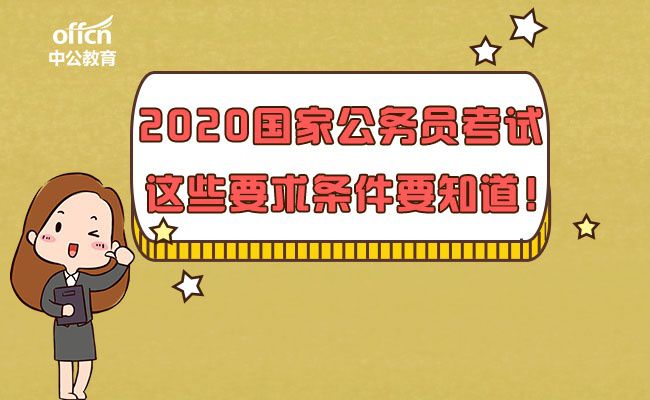 offcn
中公教育

2020国家公务员考试
这些要求条件要知道!